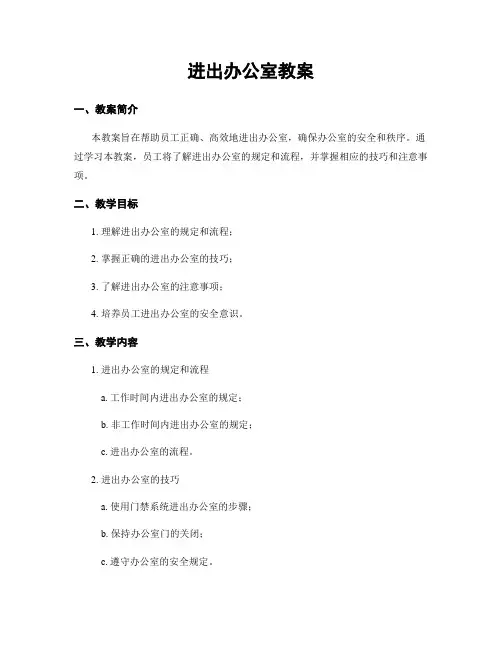 进出办公室教案

一、教案简介

本教案旨在帮助员工正确、高效地进出办公室，确保办公室的安全和秩序。通过学习本教案，员工将了解进出办公室的规定和流程，并掌握相应的技巧和注意事项。

二、教学目标

1. 理解进出办公室的规定和流程；

2. 掌握正确的进出办公室的技巧；

3. 了解进出办公室的注意事项；

4. 培养员工进出办公室的安全意识。

三、教学内容

1. 进出办公室的规定和流程

a. 工作时间内进出办公室的规定；

b. 非工作时间内进出办公室的规定；

c. 进出办公室的流程。

2. 进出办公室的技巧

a. 使用门禁系统进出办公室的步骤；

b. 保持办公室门的关闭；

c. 遵守办公室的安全规定。